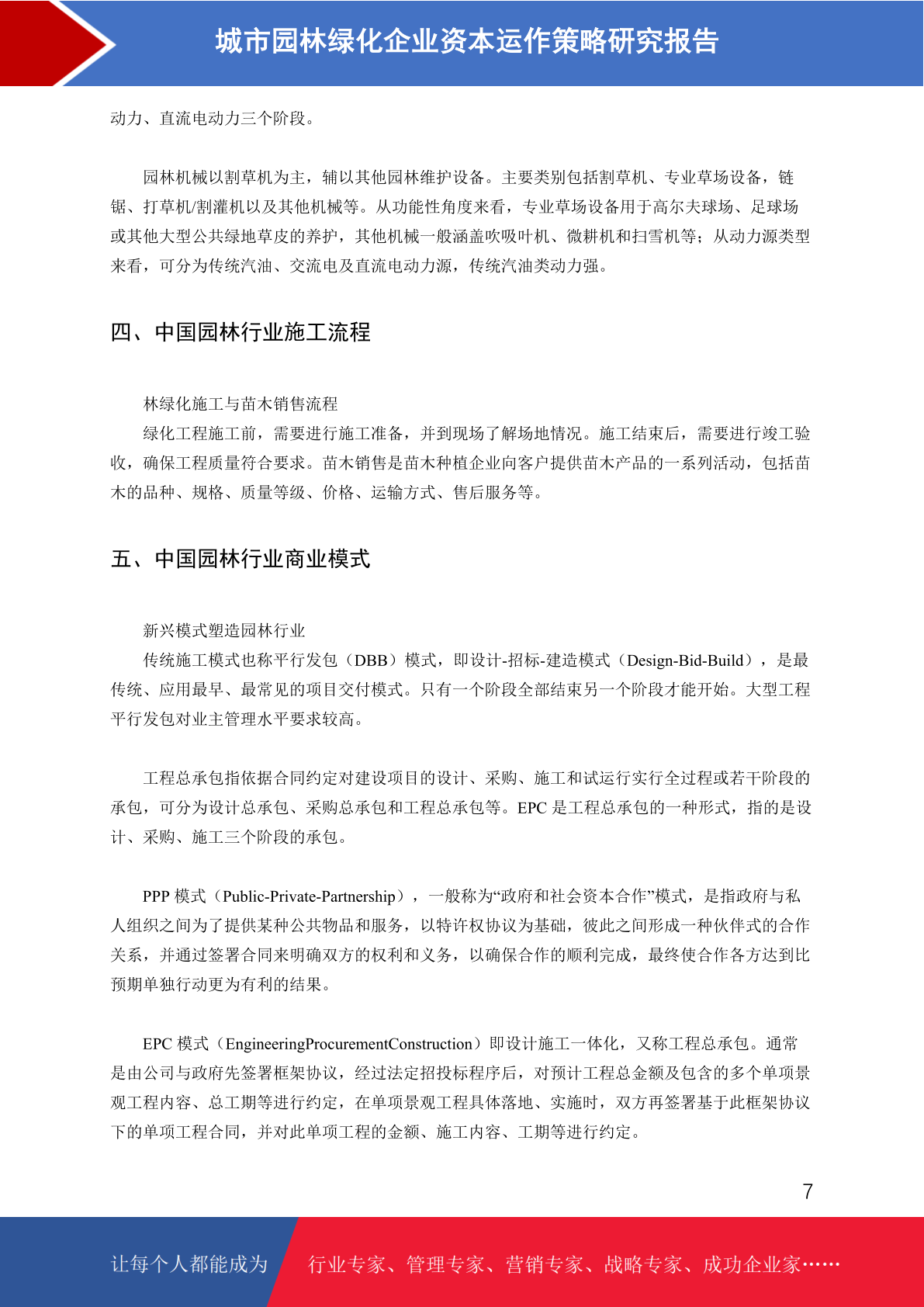 城市园林绿化企业资本运作策略研究报告

动力、直流电动力三个阶段。

园林机械以割草机为主，辅以其他园林维护设备。主要类别包括割草机、专业草场设备，链锯、打草机/割灌机以及其他机械等。从功能性角度来看，专业草场设备用于高尔夫球场、足球场或其他大型公共绿地草皮的养护，其他机械一般涵盖吹吸叶机、微耕机和扫雪机等；从动力源类型来看，可分为传统汽油、交流电及直流电动力源，传统汽油类动力强。

四、中国园林行业施工流程

林绿化施工与苗木销售流程

绿化工程施工前，需要进行施工准备，并到现场了解场地情况。施工结束后，需要进行竣工验收，确保工程质量符合要求。苗木销售是苗木种植企业向客户提供苗木产品的一系列活动，包括苗木的品种、规格、质量等级、价格、运输方式、售后服务等。

五、中国园林行业商业模式

新兴模式塑造园林行业

传统施工模式也称平行发包（DBB）模式，即设计-招标-建造模式（Design-Bid-Build），是最传统、应用最早、最常见的项目交付模式。只有一个阶段全部结束另一个阶段才能开始。大型工程平行发包对业主管理水平要求较高。

工程总承包指依据合同约定对建设项目的设计、采购、施工和试运行实行全过程或若干阶段的承包，可分为设计总承包、采购总承包和工程总承包等。EPC 是工程总承包的一种形式，指的是设计、采购、施工三个阶段的承包。

PPP 模式（Public-Private-Partnership），一般称为“政府和社会资本合作”模式，是指政府与私人组织之间为了提供某种公共物品和服务，以特许权协议为基础，彼此之间形成一种伙伴式的合作关系，并通过签署合同来明确双方的权利和义务，以确保合作的顺利完成，最终使合作各方达到比预期单独行动更为有利的结果。

EPC 模式（EngineeringProcurementConstruction）即设计施工一体化，又称工程总承包。通常是由公司与政府先签署框架协议，经过法定招投标程序后，对预计工程总金额及包含的多个单项景观工程内容、总工期等进行约定，在单项景观工程具体落地、实施时，双方再签署基于此框架协议下的单项工程合同，并对此单项工程的金额、施工内容、工期等进行约定。

7

让每个人都能成为 行业专家、管理专家、营销专家、战略专家、成功企业家……